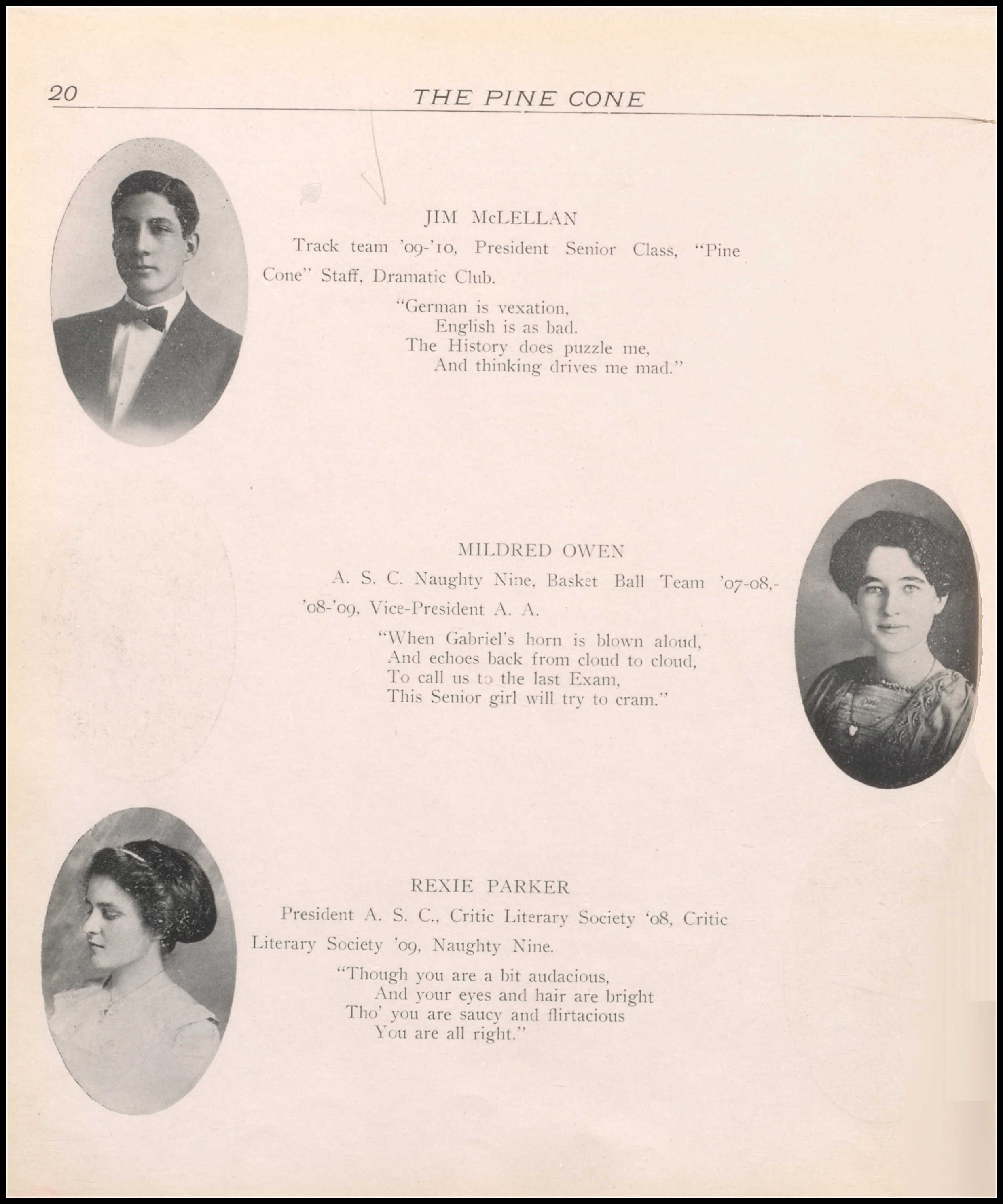 20 THE PINE CONE

JIM McLELLAN

Track team '09-'10, President Senior Class, "Pine Cone" Staff, Dramatic Club.

"German is vexation,
English is as bad.
The History does puzzle me,
And thinking drives me mad."

MILDRED OWEN

A. S. C. Naughty Nine, Basket Ball Team '07-08,-'08-'09, Vice-President A. A.

"When Gabriel's horn is blown aloud,
And echoes back from cloud to cloud,
To call us to the last Exam,
This Senior girl will try to cram."

REXIE PARKER

President A. S. C., Critic Literary Society '08, Critic Literary Society '09, Naughty Nine.

"Though you are a bit audacious,
And your eyes and hair are bright
Tho' you are saucy and flirtacious
You are all right."